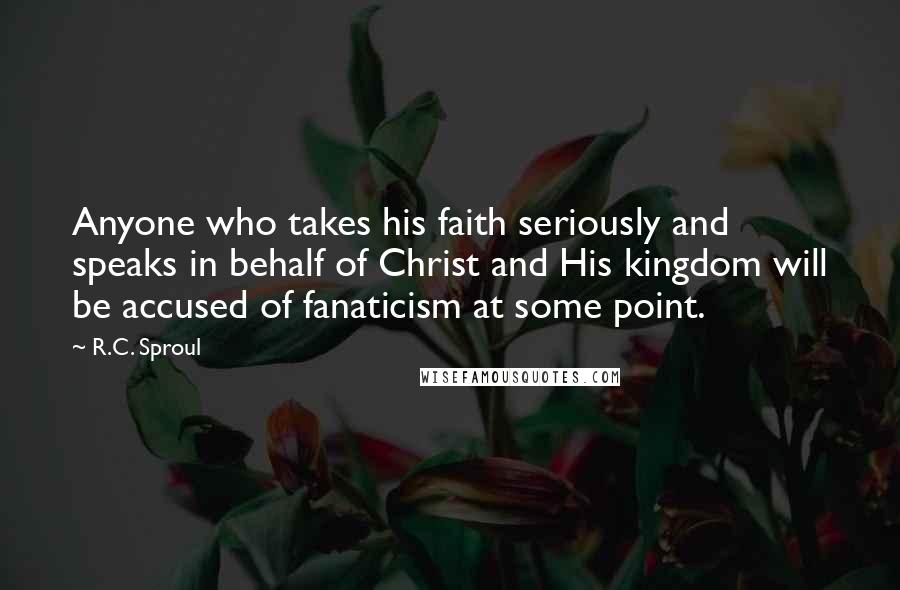 Anyone who takes his faith seriously and speaks in behalf of Christ and His kingdom will be accused of fanaticism at some point.

~ R.C. Sproul

WISEFAMOUSQUOTES.COM